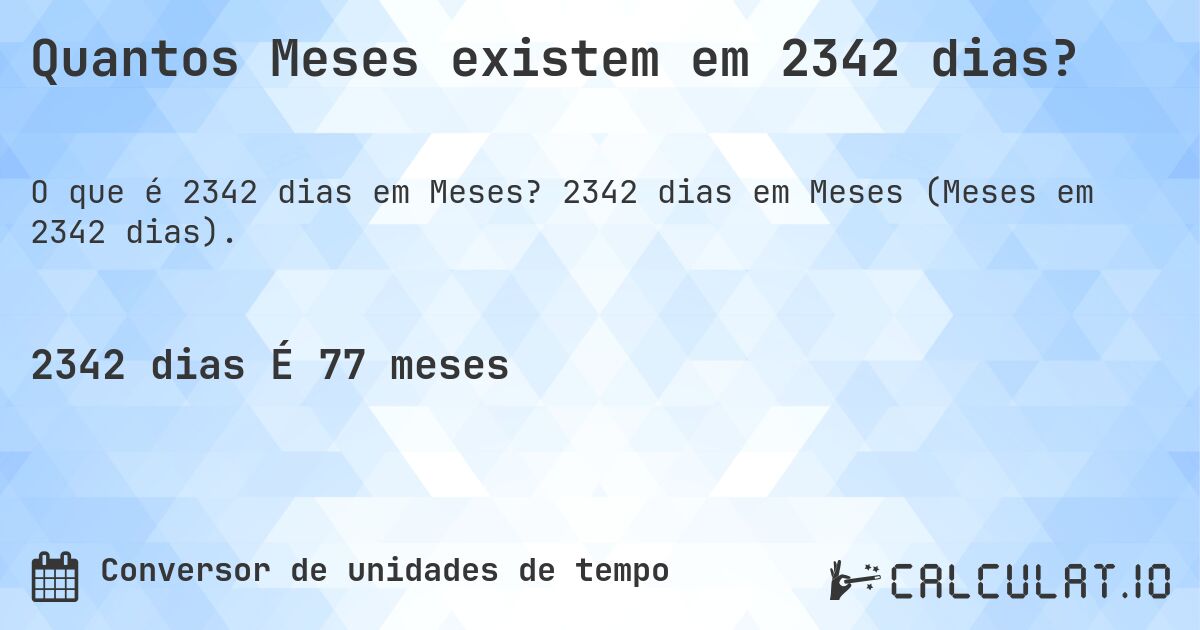 Quantos Meses existem em 2342 dias?

O que é 2342 dias em Meses? 2342 dias em Meses (Meses em 2342 dias).

2342 dias É 77 meses

Conversor de unidades de tempo

CALCULAT.IO